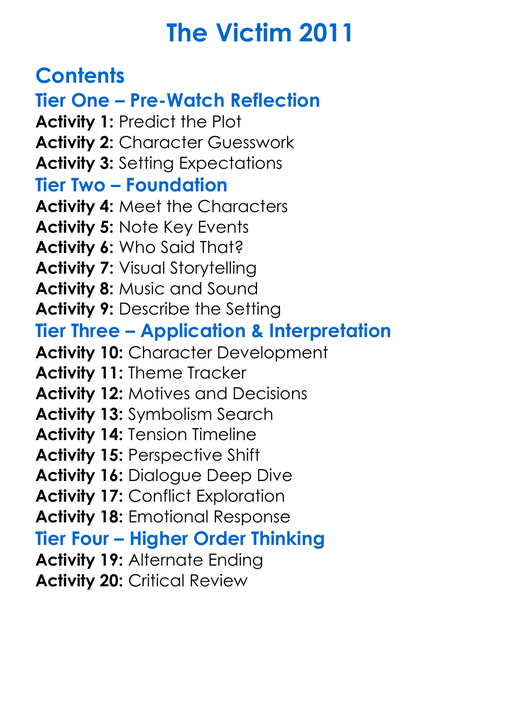 The Victim 2011

Contents
Tier One – Pre-Watch Reflection
Activity 1: Predict the Plot
Activity 2: Character Guesswork
Activity 3: Setting Expectations
Tier Two – Foundation
Activity 4: Meet the Characters
Activity 5: Note Key Events
Activity 6: Who Said That?
Activity 7: Visual Storytelling
Activity 8: Music and Sound
Activity 9: Describe the Setting
Tier Three – Application & Interpretation
Activity 10: Character Development
Activity 11: Theme Tracker
Activity 12: Motives and Decisions
Activity 13: Symbolism Search
Activity 14: Tension Timeline
Activity 15: Perspective Shift
Activity 16: Dialogue Deep Dive
Activity 17: Conflict Exploration
Activity 18: Emotional Response
Tier Four – Higher Order Thinking
Activity 19: Alternate Ending
Activity 20: Critical Review